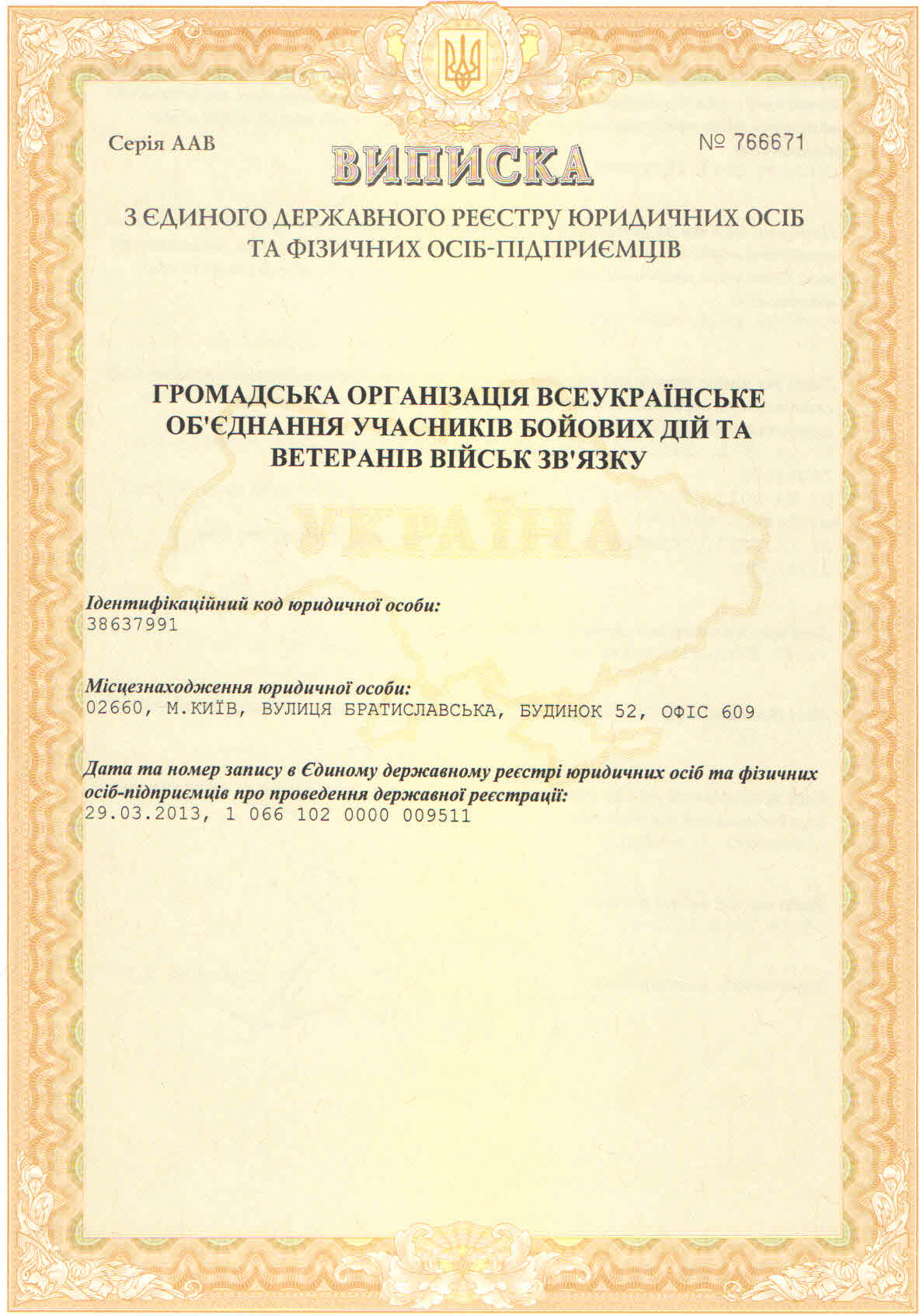 Серія ААВ

№ 766671

ВИПИСКА

З ЄДИНОГО ДЕРЖАВНОГО РЕЄСТРУ ЮРИДИЧНИХ ОСІБ ТА ФІЗИЧНИХ ОСІБ-ПІДПРИЄМЦІВ

ГРОМАДСЬКА ОРГАНІЗАЦІЯ ВСЕУКРАЇНСЬКЕ ОБ'ЄДНАННЯ УЧАСНИКІВ БОЙОВИХ ДІЙ ТА ВЕТЕРАНІВ ВІЙСЬК ЗВ'ЯЗКУ

УКРАЇНА

Ідентифікаційний код юридичної особи:
38637991

Місцезнаходження юридичної особи:
02660, М.КИЇВ, ВУЛИЦЯ БРАТИСЛАВСЬКА, БУДИНОК 52, ОФІС 609

Дата та номер запису в Єдиному державному реєстрі юридичних осіб та фізичних осіб-підприємців про проведення державної реєстрації:
29.03.2013, 1 066 102 0000 009511